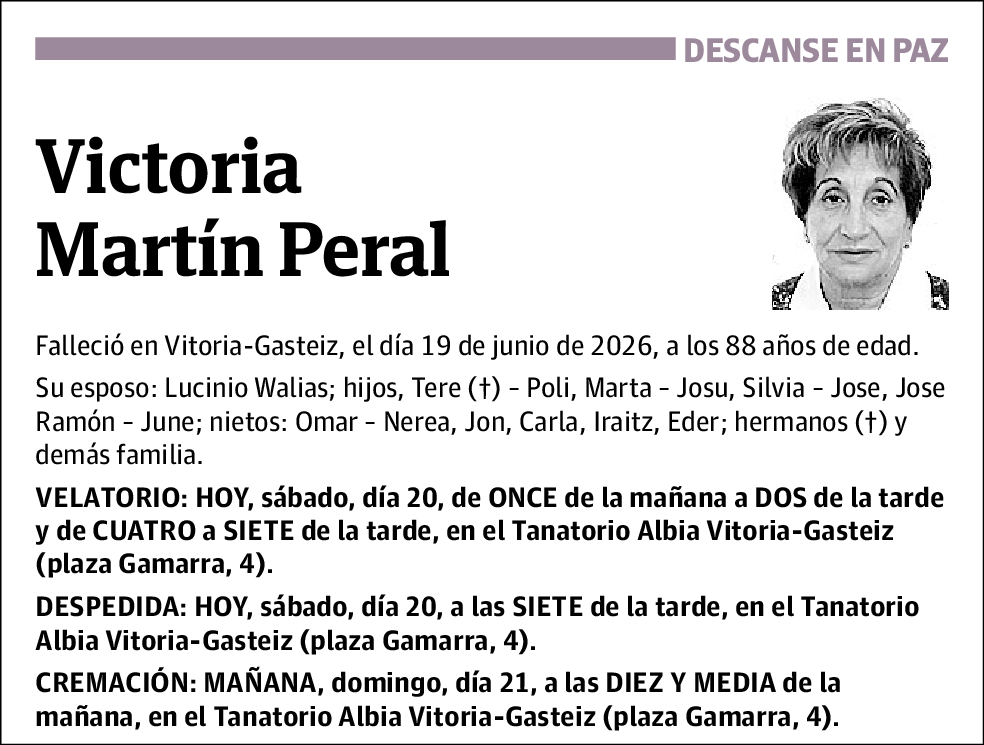 DESCANSE EN PAZ

Victoria
Martín Peral

Falleció en Vitoria-Gasteiz, el día 19 de junio de 2026, a los 88 años de edad.

Su esposo: Lucinio Walias; hijos, Tere (†) - Poli, Marta - Josu, Silvia - Jose, Jose Ramón - June; nietos: Omar - Nerea, Jon, Carla, Iraitz, Eder; hermanos (†) y demás familia.

VELATORIO: HOY, sábado, día 20, de ONCE de la mañana a DOS de la tarde y de CUATRO a SIETE de la tarde, en el Tanatorio Albia Vitoria-Gasteiz (plaza Gamarra, 4).

DESPEDIDA: HOY, sábado, día 20, a las SIETE de la tarde, en el Tanatorio Albia Vitoria-Gasteiz (plaza Gamarra, 4).

CREMACIÓN: MAÑANA, domingo, día 21, a las DIEZ Y MEDIA de la mañana, en el Tanatorio Albia Vitoria-Gasteiz (plaza Gamarra, 4).